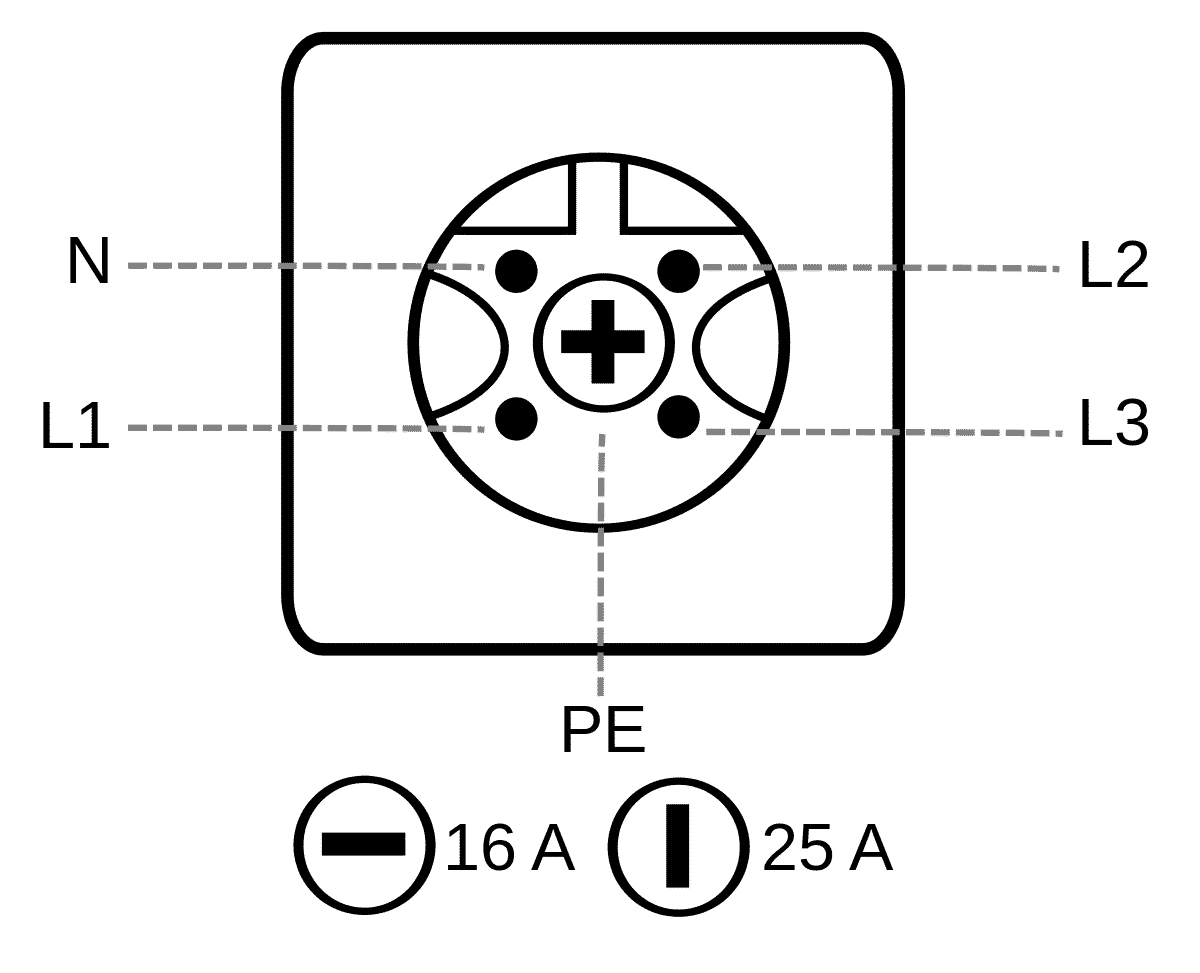 N
L2
L1
L3
PE
16 A
25 A